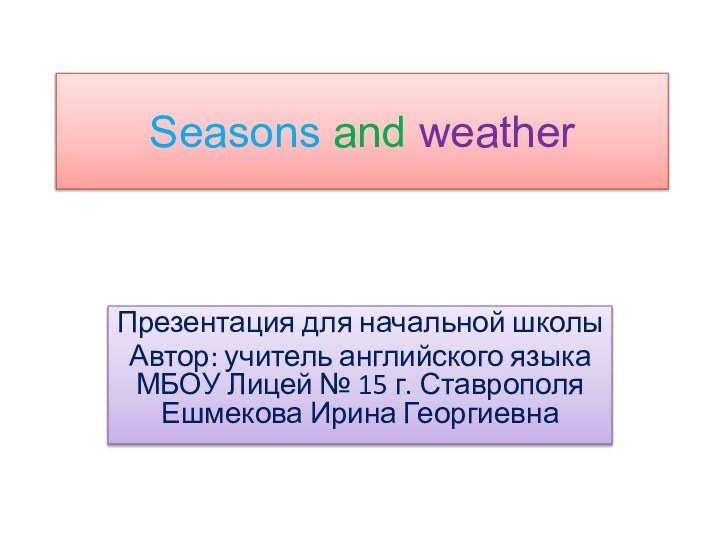 Seasons and weather

Презентация для начальной школы
Автор: учитель английского языка МБОУ Лицей № 15 г. Ставрополя Ешмекова Ирина Георгиевна